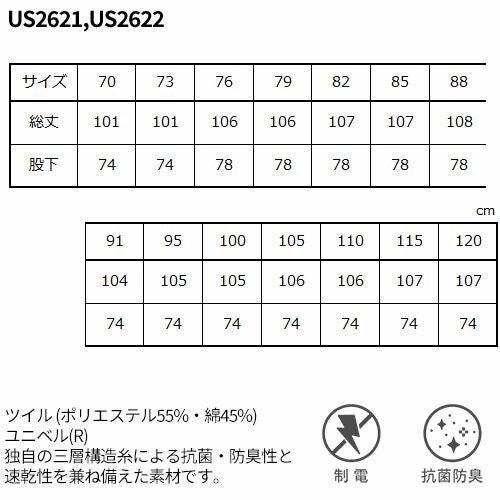 US2621,US2622

| サイズ | 70 | 73 | 76 | 79 | 82 | 85 | 88 |
|---|---|---|---|---|---|---|---|
| 総丈 | 101 | 101 | 106 | 106 | 107 | 107 | 108 |
| 股下 | 74 | 74 | 78 | 78 | 78 | 78 | 78 |

cm

| 91 | 95 | 100 | 105 | 110 | 115 | 120 |
|---|---|---|---|---|---|---|
| 104 | 105 | 105 | 106 | 106 | 107 | 107 |
| 74 | 74 | 74 | 74 | 74 | 74 | 74 |

ツイル(ポリエステル55%・綿45%)
ユニベル(R)
独自の三層構造糸による抗菌・防臭性と速乾性を兼ね備えた素材です。

制電

抗菌防臭